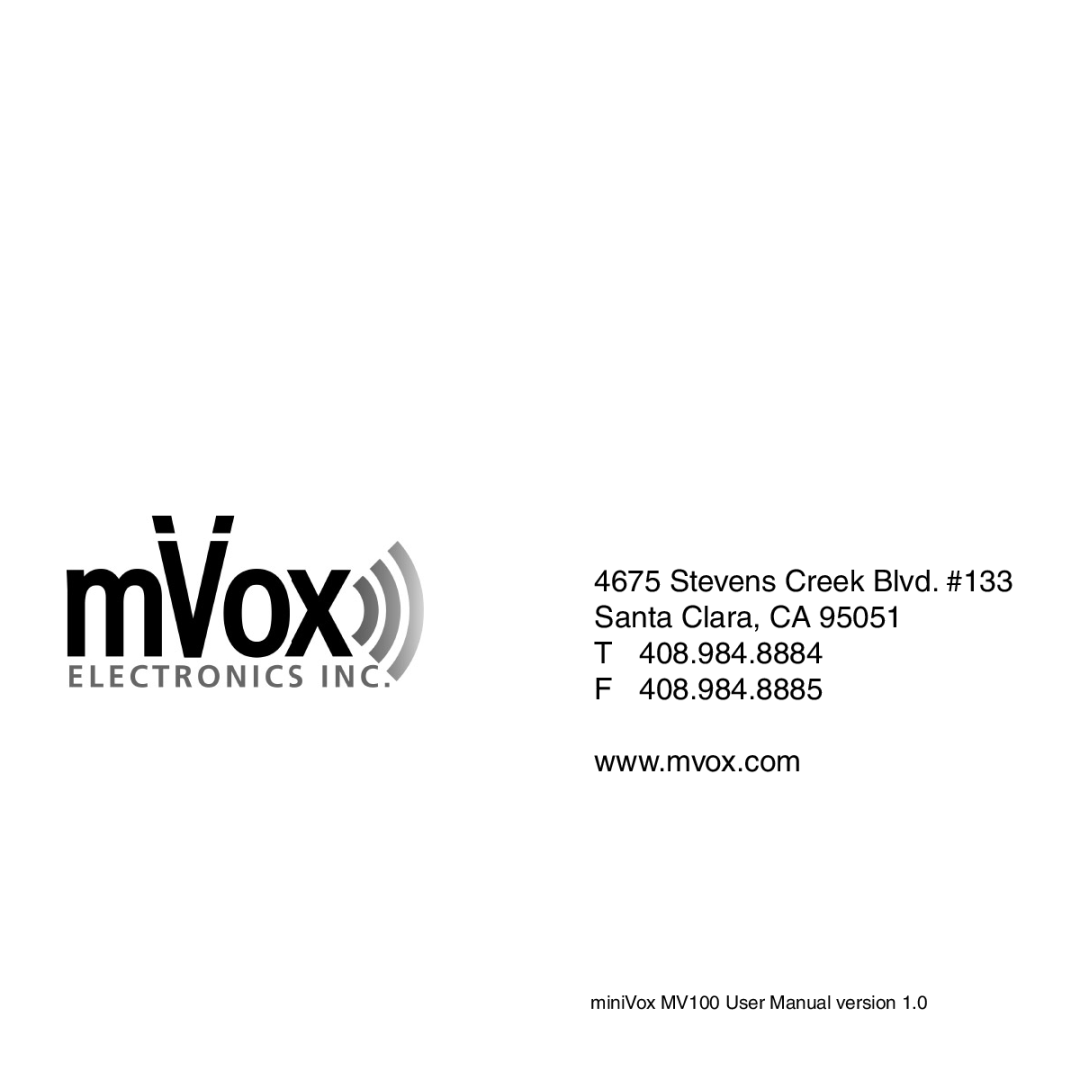 mVox
ELECTRONICS INC.

4675 Stevens Creek Blvd. #133
Santa Clara, CA 95051
T 408.984.8884
F 408.984.8885

www.mvox.com

miniVox MV100 User Manual version 1.0